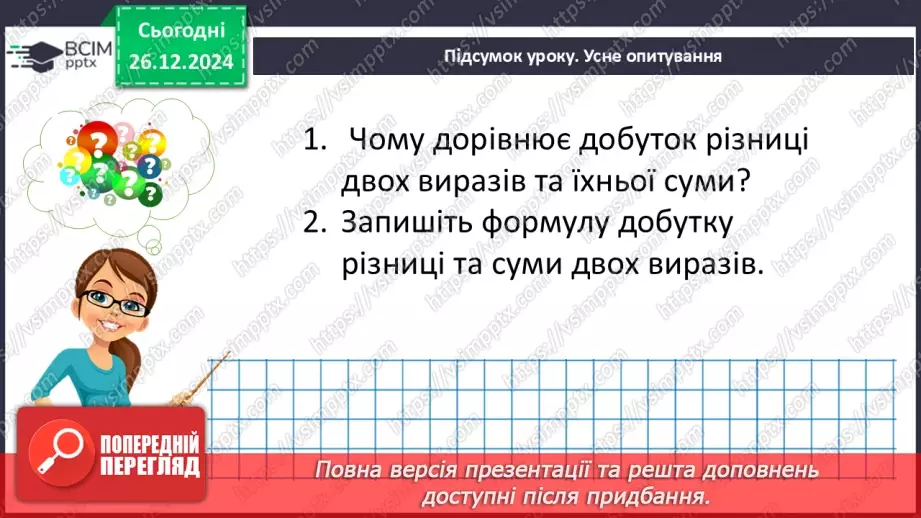 ВСІМ pptx

Сьогодні 26.12.2024

Підсумок уроку. Усне опитування

1. Чому дорівнює добуток різниці двох виразів та їхньої суми?
2. Запишіть формулу добутку різниці та суми двох виразів.

ПОПЕРЕДНІЙ ПЕРЕГЛЯД

Повна версія презентації та решта доповнень доступні після придбання.

https://vsimpptx.com